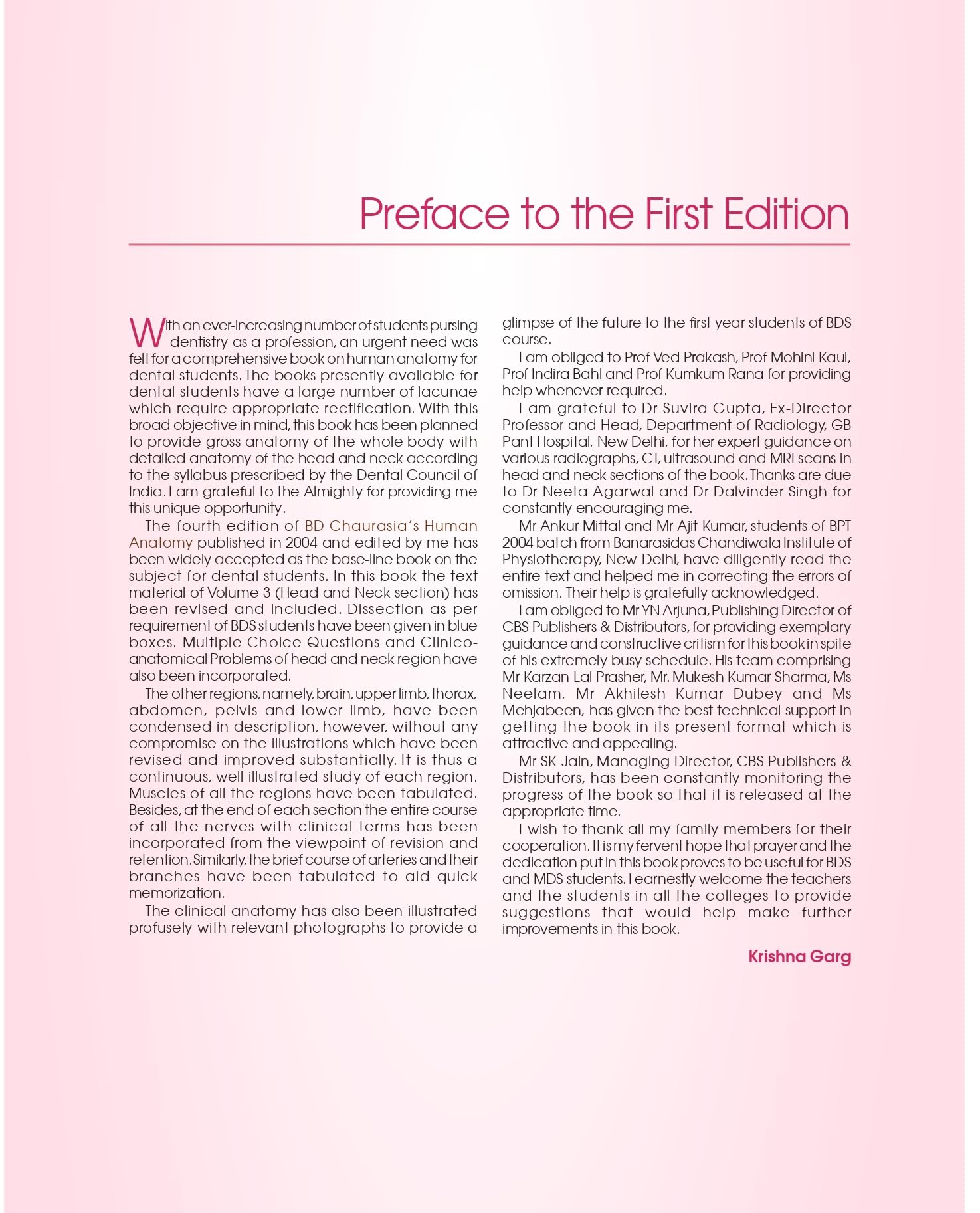 Preface to the First Edition

With an ever-increasing number of students pursing dentistry as a profession, an urgent need was felt for a comprehensive book on human anatomy for dental students. The books presently available for dental students have a large number of lacunae which require appropriate rectification. With this broad objective in mind, this book has been planned to provide gross anatomy of the whole body with detailed anatomy of the head and neck according to the syllabus prescribed by the Dental Council of India. I am grateful to the Almighty for providing me this unique opportunity.

The fourth edition of BD Chaurasia's Human Anatomy published in 2004 and edited by me has been widely accepted as the base-line book on the subject for dental students. In this book the text material of Volume 3 (Head and Neck section) has been revised and included. Dissection as per requirement of BDS students have been given in blue boxes. Multiple Choice Questions and Clinico-anatomical Problems of head and neck region have also been incorporated.

The other regions, namely, brain, upper limb, thorax, abdomen, pelvis and lower limb, have been condensed in description, however, without any compromise on the illustrations which have been revised and improved substantially. It is thus a continuous, well illustrated study of each region. Muscles of all the regions have been tabulated. Besides, at the end of each section the entire course of all the nerves with clinical terms has been incorporated from the viewpoint of revision and retention. Similarly, the brief course of arteries and their branches have been tabulated to aid quick memorization.

The clinical anatomy has also been illustrated profusely with relevant photographs to provide a glimpse of the future to the first year students of BDS course.

I am obliged to Prof Ved Prakash, Prof Mohini Kaul, Prof Indira Bahl and Prof Kumkum Rana for providing help whenever required.

I am grateful to Dr Suvira Gupta, Ex-Director Professor and Head, Department of Radiology, GB Pant Hospital, New Delhi, for her expert guidance on various radiographs, CT, ultrasound and MRI scans in head and neck sections of the book. Thanks are due to Dr Neeta Agarwal and Dr Dalvinder Singh for constantly encouraging me.

Mr Ankur Mittal and Mr Ajit Kumar, students of BPT 2004 batch from Banarasidas Chandiwala Institute of Physiotherapy, New Delhi, have diligently read the entire text and helped me in correcting the errors of omission. Their help is gratefully acknowledged.

I am obliged to Mr YN Arjuna, Publishing Director of CBS Publishers & Distributors, for providing exemplary guidance and constructive critism for this book in spite of his extremely busy schedule. His team comprising Mr Karzan Lal Prasher, Mr. Mukesh Kumar Sharma, Ms Neelam, Mr Akhilesh Kumar Dubey and Ms Mehjabeen, has given the best technical support in getting the book in its present format which is attractive and appealing.

Mr SK Jain, Managing Director, CBS Publishers & Distributors, has been constantly monitoring the progress of the book so that it is released at the appropriate time.

I wish to thank all my family members for their cooperation. It is my fervent hope that prayer and the dedication put in this book proves to be useful for BDS and MDS students. I earnestly welcome the teachers and the students in all the colleges to provide suggestions that would help make further improvements in this book.

Krishna Garg